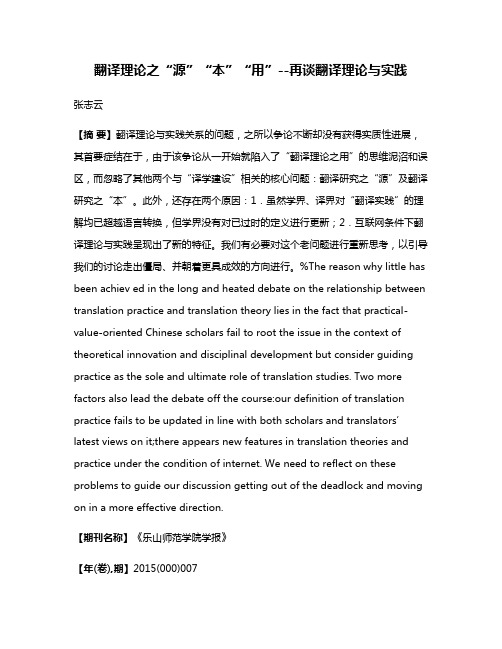 翻译理论之“源”“本”“用”--再谈翻译理论与实践

张志云

【摘 要】翻译理论与实践关系的问题，之所以争论不断却没有获得实质性进展，其首要症结在于，由于该争论从一开始就陷入了“翻译理论之用”的思维泥沼和误区，而忽略了其他两个与“译学建设”相关的核心问题：翻译研究之“源”及翻译研究之“本”。此外，还存在两个原因：1．虽然学界、译界对“翻译实践”的理解均已超越语言转换，但学界没有对已过时的定义进行更新；2．互联网条件下翻译理论与实践呈现出了新的特征。我们有必要对这个老问题进行重新思考，以引导我们的讨论走出僵局、并朝着更具成效的方向进行。%The reason why little has been achiev ed in the long and heated debate on the relationship between translation practice and translation theory lies in the fact that practical-value-oriented Chinese scholars fail to root the issue in the context of theoretical innovation and disciplinal development but consider guiding practice as the sole and ultimate role of translation studies. Two more factors also lead the debate off the course:our definition of translation practice fails to be updated in line with both scholars and translators' latest views on it;there appears new features in translation theories and practice under the condition of internet. We need to reflect on these problems to guide our discussion getting out of the deadlock and moving on in a more effective direction.

【期刊名称】《乐山师范学院学报》

【年(卷),期】2015(000)007